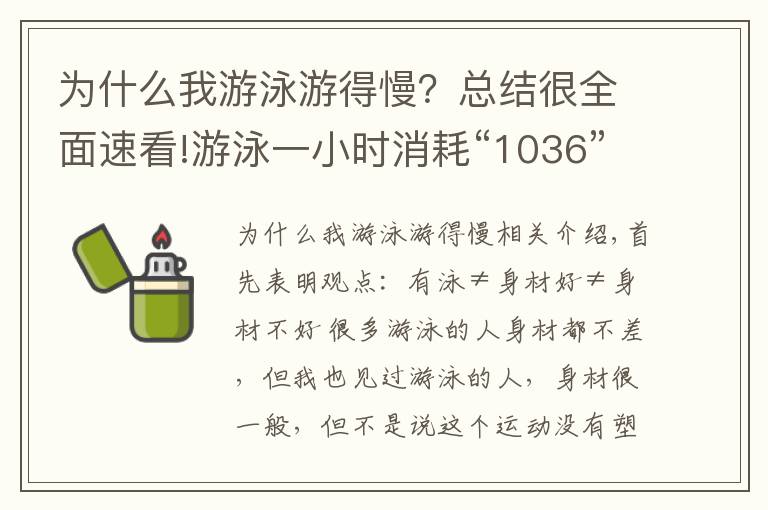 为什么我游泳游得慢？总结很全面速看!游泳一小时消耗“1036”

为什么我游泳游得慢相关介绍，首先表明观点：有泳≠身材好≠身材不好 很多游泳的人身材都不差，但我也见过游泳的人，身材很一般，但不是说这个运动没有塑